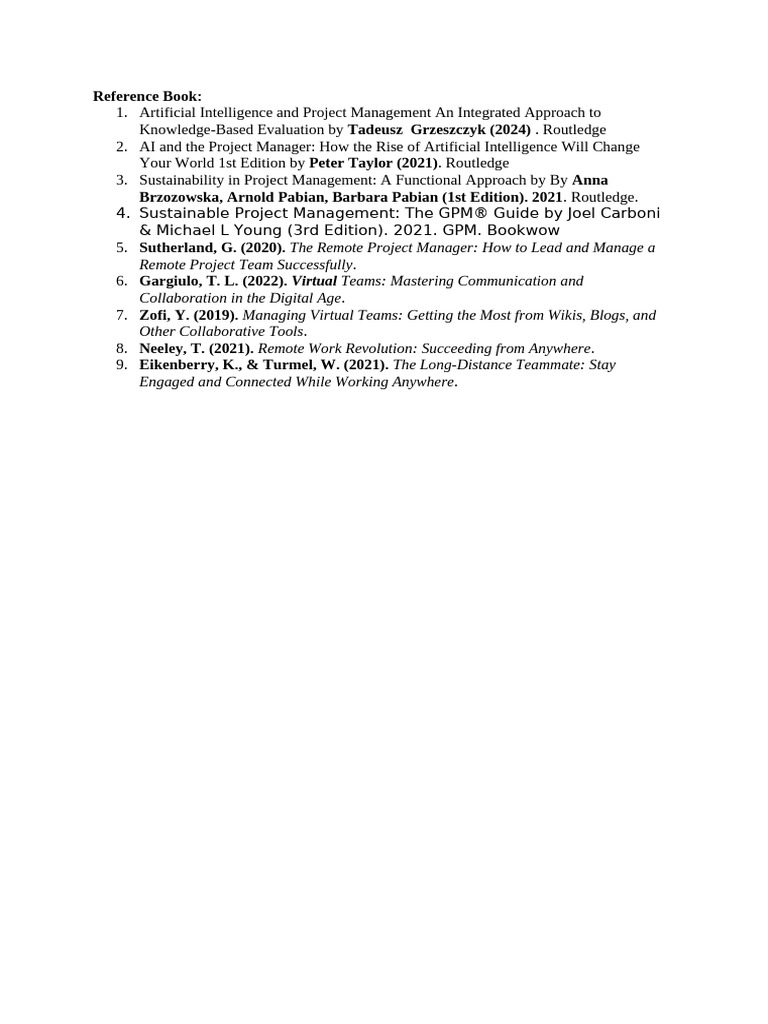 Reference Book:
1. Artificial Intelligence and Project Management An Integrated Approach to Knowledge-Based Evaluation by Tadeusz Grzeszczyk (2024) . Routledge
2. AI and the Project Manager: How the Rise of Artificial Intelligence Will Change Your World 1st Edition by Peter Taylor (2021). Routledge
3. Sustainability in Project Management: A Functional Approach by By Anna Brzozowska, Arnold Pabian, Barbara Pabian (1st Edition). 2021. Routledge.
4. Sustainable Project Management: The GPM® Guide by Joel Carboni & Michael L Young (3rd Edition). 2021. GPM. Bookwow
5. Sutherland, G. (2020). The Remote Project Manager: How to Lead and Manage a Remote Project Team Successfully.
6. Gargiulo, T. L. (2022). Virtual Teams: Mastering Communication and Collaboration in the Digital Age.
7. Zofi, Y. (2019). Managing Virtual Teams: Getting the Most from Wikis, Blogs, and Other Collaborative Tools.
8. Neeley, T. (2021). Remote Work Revolution: Succeeding from Anywhere.
9. Eikenberry, K., & Turmel, W. (2021). The Long-Distance Teammate: Stay Engaged and Connected While Working Anywhere.